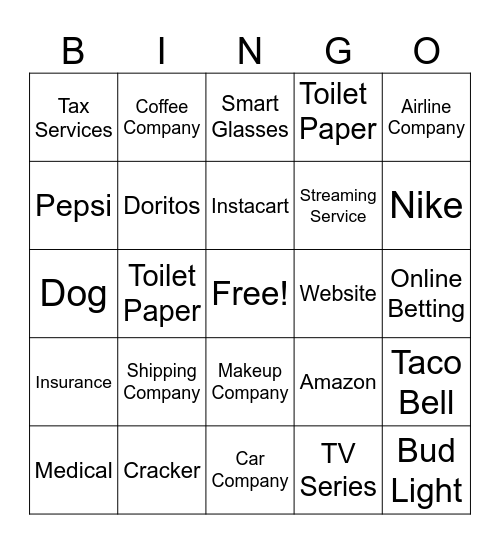 | B | I | N | G | O |
|---|---|---|---|---|
| Tax Services | Coffee Company | Smart Glasses | Toilet Paper | Airline Company |
| Pepsi | Doritos | Instacart | Streaming Service | Nike |
| Dog | Toilet Paper | Free! | Website | Online Betting |
| Insurance | Shipping Company | Makeup Company | Amazon | Taco Bell |
| Medical | Cracker | Car Company | TV Series | Bud Light |